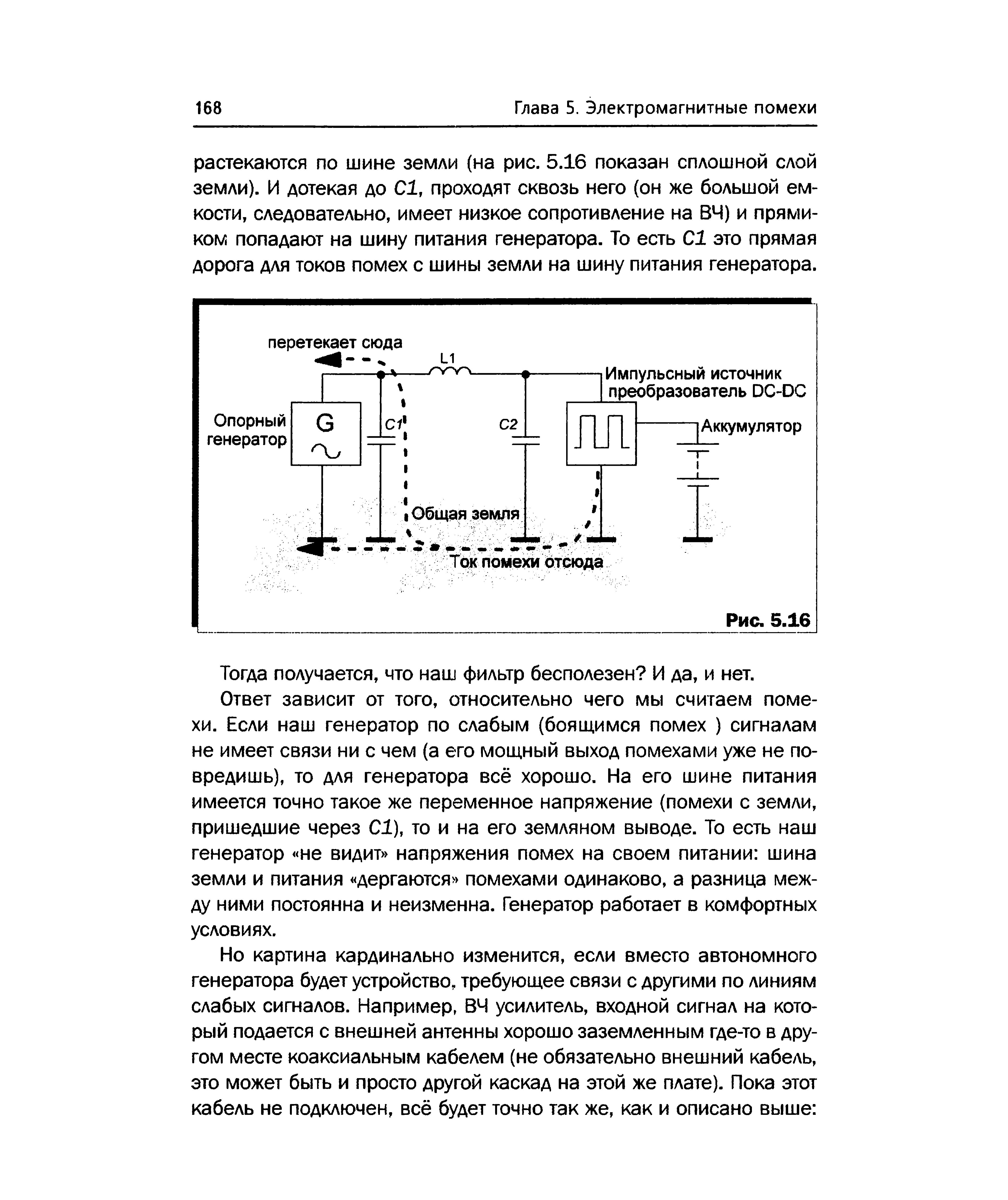 168 Глава 5. Электромагнитные помехи

растекаются по шине земли (на рис. 5.16 показан сплошной слой земли). И дотекая до C1, проходят сквозь него (он же большой емкости, следовательно, имеет низкое сопротивление на ВЧ) и прямиком попадают на шину питания генератора. То есть C1 это прямая дорога для токов помех с шины земли на шину питания генератора.

перетекает сюда
L1
Импульсный источник преобразователь DC-DC
Опорный генератор
G
C1
C2
Аккумулятор
Общая земля
Ток помехи отсюда
Рис. 5.16

Тогда получается, что наш фильтр бесполезен? И да, и нет.

Ответ зависит от того, относительно чего мы считаем помехи. Если наш генератор по слабым (боящимся помех ) сигналам не имеет связи ни с чем (а его мощный выход помехами уже не повредишь), то для генератора всё хорошо. На его шине питания имеется точно такое же переменное напряжение (помехи с земли, пришедшие через C1), то и на его земляном выводе. То есть наш генератор «не видит» напряжения помех на своем питании: шина земли и питания «дергаются» помехами одинаково, а разница между ними постоянна и неизменна. Генератор работает в комфортных условиях.

Но картина кардинально изменится, если вместо автономного генератора будет устройство, требующее связи с другими по линиям слабых сигналов. Например, ВЧ усилитель, входной сигнал на который подается с внешней антенны хорошо заземленным где-то в другом месте коаксиальным кабелем (не обязательно внешний кабель, это может быть и просто другой каскад на этой же плате). Пока этот кабель не подключен, всё будет точно так же, как и описано выше: